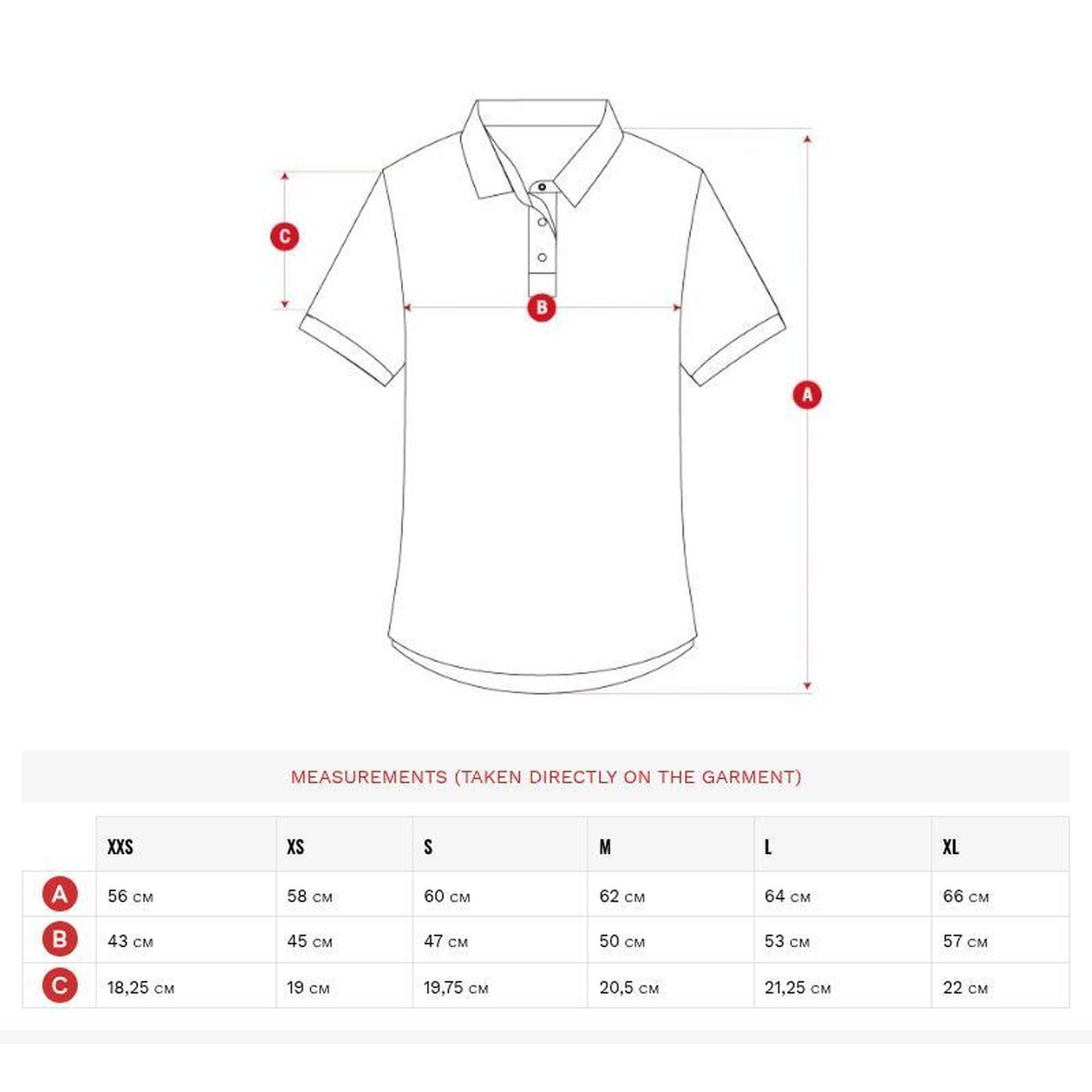 C

B

A

MEASUREMENTS (TAKEN DIRECTLY ON THE GARMENT)

| | XXS | XS | S | M | L | XL |
|---|---|---|---|---|---|---|
| A | 56 CM | 58 CM | 60 CM | 62 CM | 64 CM | 66 CM |
| B | 43 CM | 45 CM | 47 CM | 50 CM | 53 CM | 57 CM |
| C | 18,25 CM | 19 CM | 19,75 CM | 20,5 CM | 21,25 CM | 22 CM |